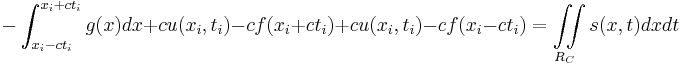 $-\int_{x_i-ct_i}^{x_i+ct_i} g(x)dx+cu(x_i,t_i)-cf(x_i+ct_i)+cu(x_i,t_i)-cf(x_i-ct_i)=\iint\limits_{R_C} s(x,t)dxdt$